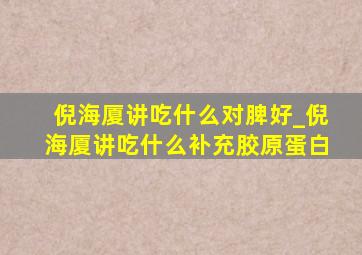 倪海厦讲吃什么对脾好_倪海厦讲吃什么补充胶原蛋白